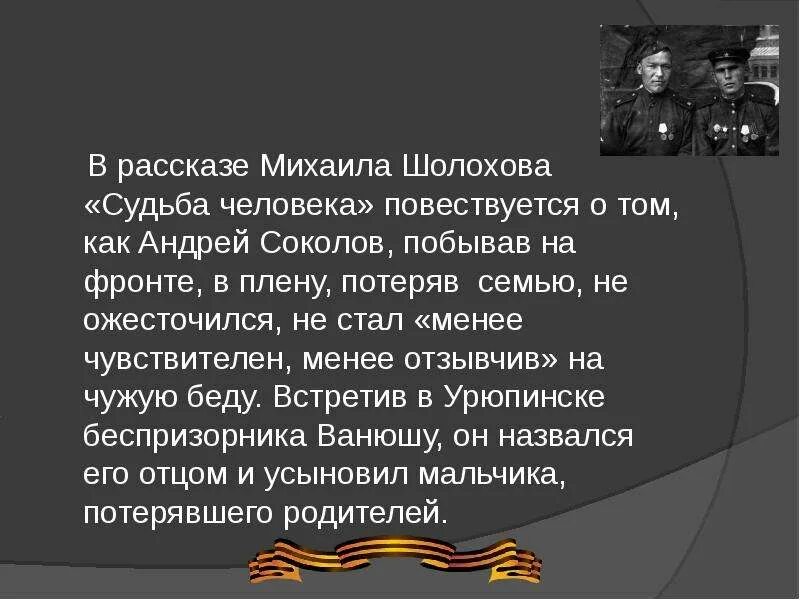 В рассказе Михаила Шолохова «Судьба человека» повествуется о том, как Андрей Соколов, побывав на фронте, в плену, потеряв семью, не ожесточился, не стал «менее чувствителен, менее отзывчив» на чужую беду. Встретив в Урюпинске беспризорника Ванюшу, он назвался его отцом и усыновил мальчика, потерявшего родителей.